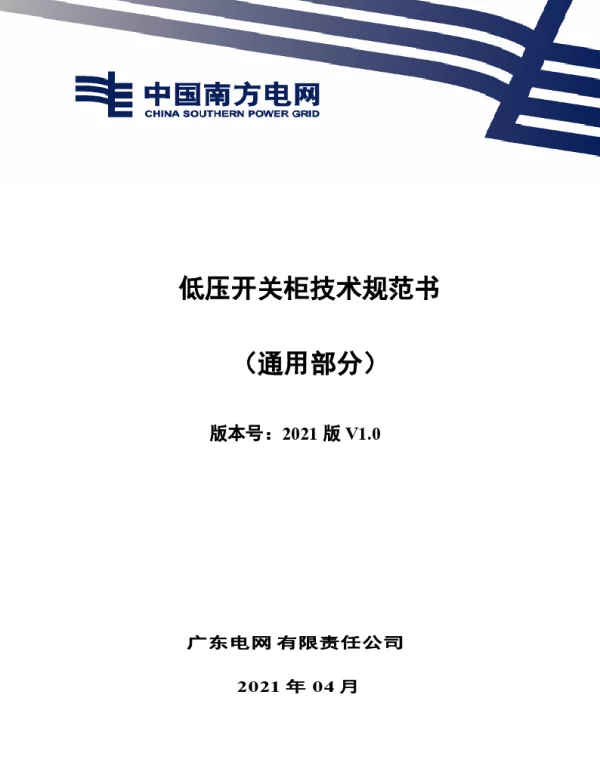 中国南方电网
CHINA SOUTHERN POWER GRID

低压开关柜技术规范书

（通用部分）

版本号：2021 版 V1.0

广东电网有限责任公司

2021 年 04 月